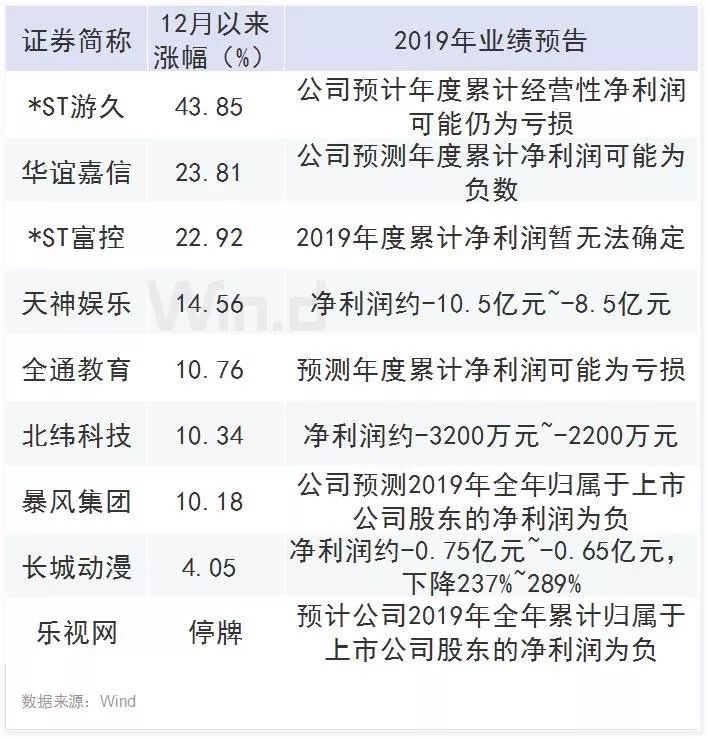 | 证券简称 | 12月以来涨幅（%） | 2019年业绩预告 |
|---|---|---|
| *ST游久 | 43.85 | 公司预计年度累计经营性净利润可能仍为亏损 |
| 华谊嘉信 | 23.81 | 公司预测年度累计净利润可能为负数 |
| *ST富控 | 22.92 | 2019年度累计净利润暂无法确定 |
| 天神娱乐 | 14.56 | 净利润约-10.5亿元~-8.5亿元 |
| 全通教育 | 10.76 | 预测年度累计净利润可能为亏损 |
| 北纬科技 | 10.34 | 净利润约-3200万元~-2200万元 |
| 暴风集团 | 10.18 | 公司预测2019年全年归属于上市公司股东的净利润为负 |
| 长城动漫 | 4.05 | 净利润约-0.75亿元~-0.65亿元，下降237%~289% |
| 乐视网 | 停牌 | 预计公司2019年全年累计归属于上市公司股东的净利润为负 |

数据来源：Wind

Wind